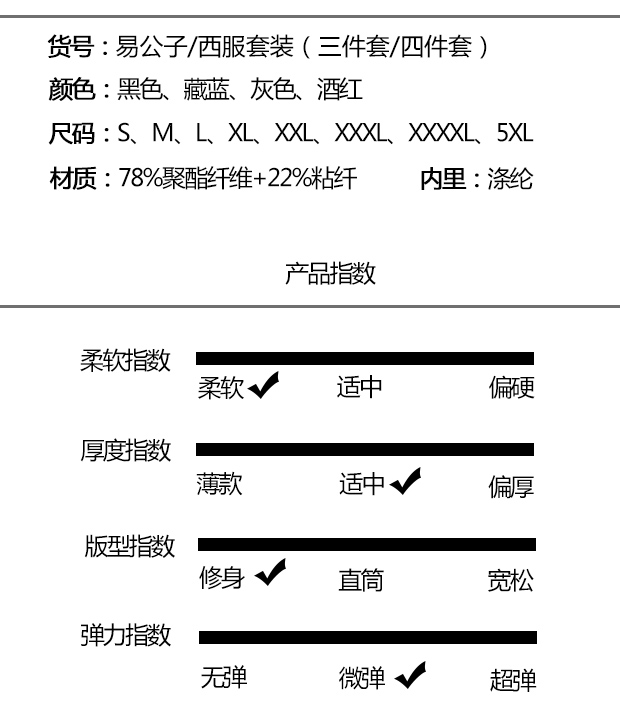 货号：易公子/西服套装（三件套/四件套）

颜色：黑色、藏蓝、灰色、酒红

尺码：S、M、L、XL、XXL、XXXL、XXXXL、5XL

材质：78%聚酯纤维+22%粘纤　内里：涤纶

产品指数

柔软指数
柔软 ✔　适中　偏硬

厚度指数
薄款　适中 ✔　偏厚

版型指数
修身 ✔　直筒　宽松

弹力指数
无弹　微弹 ✔　超弹